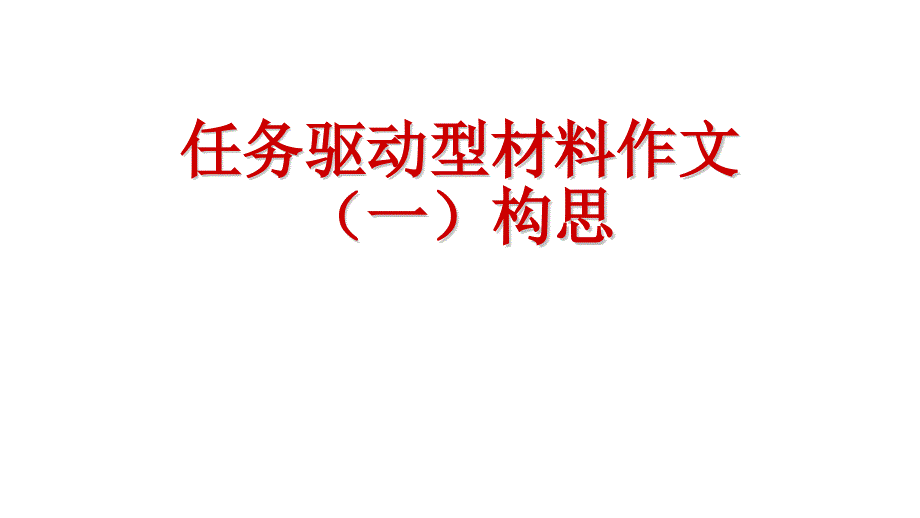 任务驱动型材料作文
（一）构思